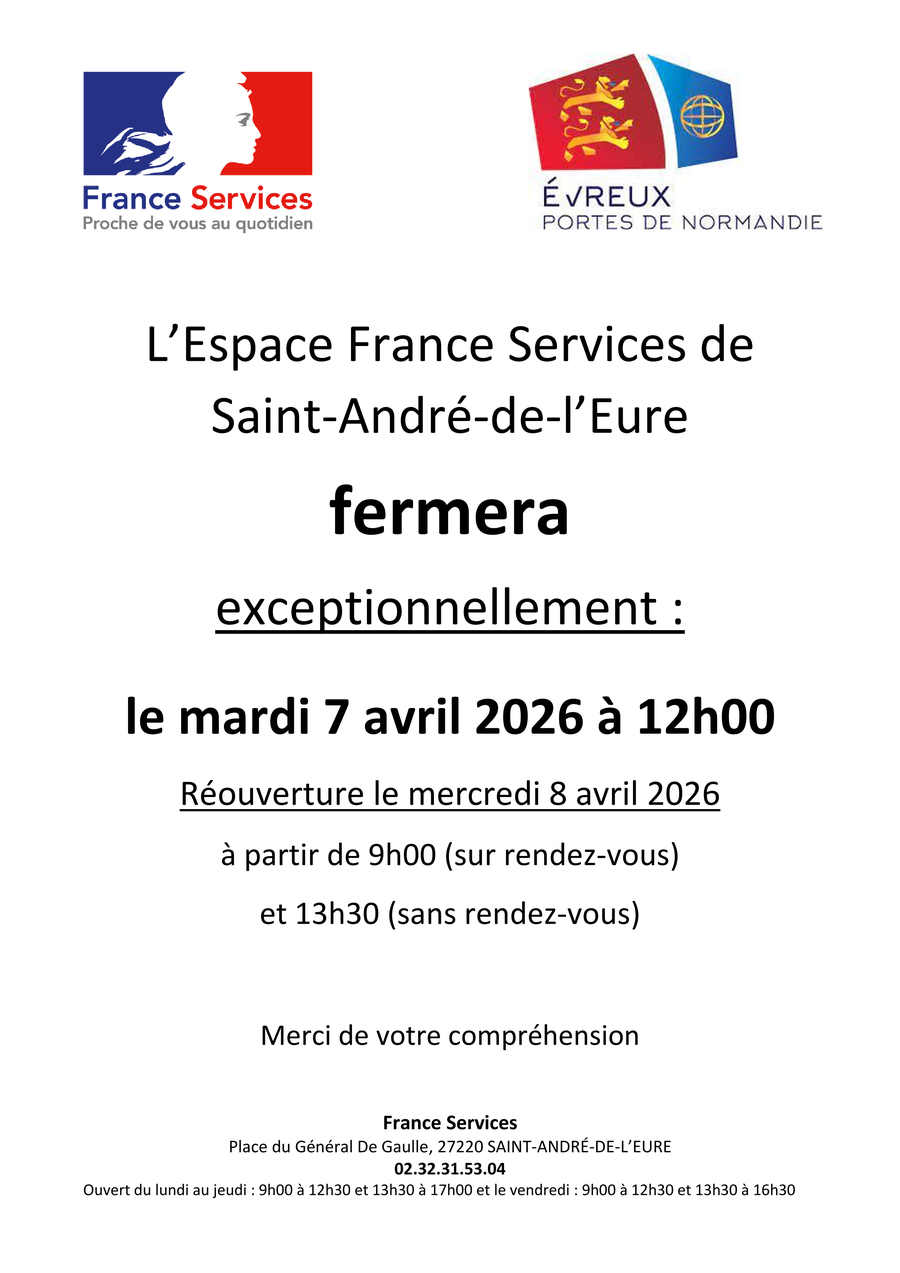 France Services
Proche de vous au quotidien

ÉVREUX
PORTES DE NORMANDIE

L'Espace France Services de Saint-André-de-l'Eure

fermera

exceptionnellement :

le mardi 7 avril 2026 à 12h00

Réouverture le mercredi 8 avril 2026

à partir de 9h00 (sur rendez-vous)

et 13h30 (sans rendez-vous)

Merci de votre compréhension

France Services
Place du Général De Gaulle, 27220 SAINT-ANDRÉ-DE-L'EURE
02.32.31.53.04
Ouvert du lundi au jeudi : 9h00 à 12h30 et 13h30 à 17h00 et le vendredi : 9h00 à 12h30 et 13h30 à 16h30